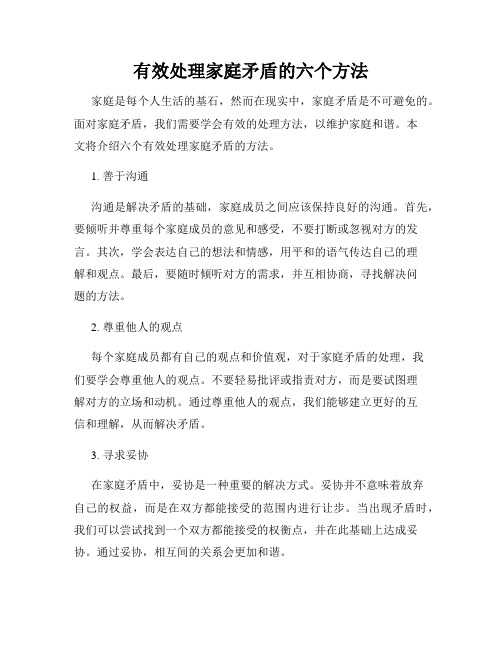 有效处理家庭矛盾的六个方法

家庭是每个人生活的基石，然而在现实中，家庭矛盾是不可避免的。面对家庭矛盾，我们需要学会有效的处理方法，以维护家庭和谐。本文将介绍六个有效处理家庭矛盾的方法。

1. 善于沟通

沟通是解决矛盾的基础，家庭成员之间应该保持良好的沟通。首先，要倾听并尊重每个家庭成员的意见和感受，不要打断或忽视对方的发言。其次，学会表达自己的想法和情感，用平和的语气传达自己的理解和观点。最后，要随时倾听对方的需求，并互相协商，寻找解决问题的方法。

2. 尊重他人的观点

每个家庭成员都有自己的观点和价值观，对于家庭矛盾的处理，我们要学会尊重他人的观点。不要轻易批评或指责对方，而是要试图理解对方的立场和动机。通过尊重他人的观点，我们能够建立更好的互信和理解，从而解决矛盾。

3. 寻求妥协

在家庭矛盾中，妥协是一种重要的解决方式。妥协并不意味着放弃自己的权益，而是在双方都能接受的范围内进行让步。当出现矛盾时，我们可以尝试找到一个双方都能接受的权衡点，并在此基础上达成妥协。通过妥协，相互间的关系会更加和谐。